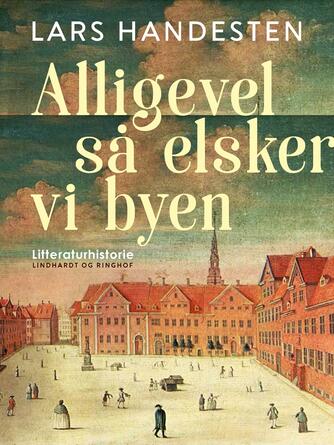 LARS HANDESTEN

Alligevel så elsker vi byen

Litteraturhistorie
LINDHARDT OG RINGHOF